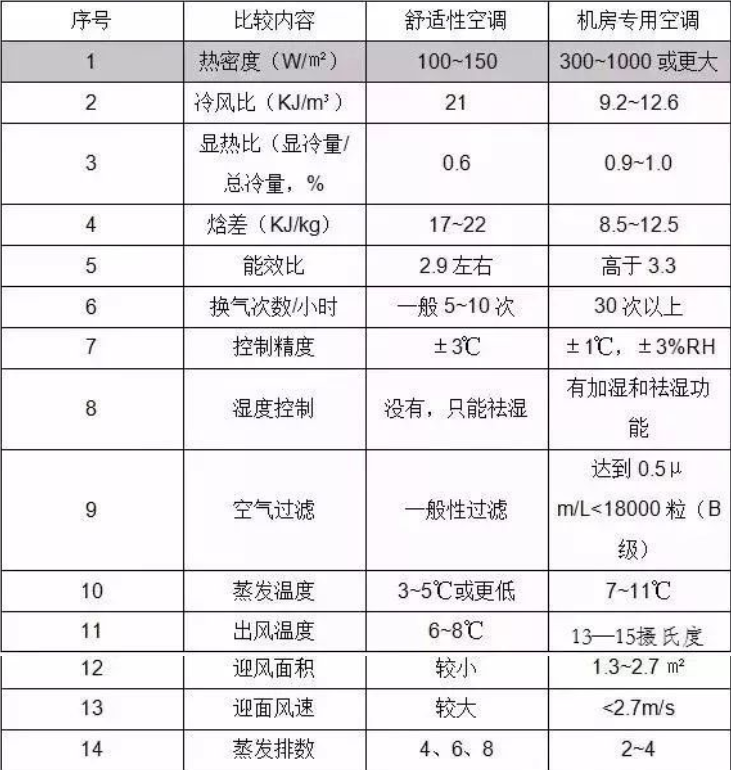 | 序号 | 比较内容 | 舒适性空调 | 机房专用空调 |
|---|---|---|---|
| 1 | 热密度（W/m²） | 100~150 | 300~1000 或更大 |
| 2 | 冷风比（KJ/m³） | 21 | 9.2~12.6 |
| 3 | 显热比（显冷量/总冷量，% | 0.6 | 0.9~1.0 |
| 4 | 焓差（KJ/kg） | 17~22 | 8.5~12.5 |
| 5 | 能效比 | 2.9 左右 | 高于 3.3 |
| 6 | 换气次数/小时 | 一般 5~10 次 | 30 次以上 |
| 7 | 控制精度 | ±3℃ | ±1℃，±3%RH |
| 8 | 湿度控制 | 没有，只能祛湿 | 有加湿和祛湿功能 |
| 9 | 空气过滤 | 一般性过滤 | 达到 0.5μm/L<18000 粒（B级） |
| 10 | 蒸发温度 | 3~5℃或更低 | 7~11℃ |
| 11 | 出风温度 | 6~8℃ | 13—15摄氏度 |
| 12 | 迎风面积 | 较小 | 1.3~2.7 ㎡ |
| 13 | 迎面风速 | 较大 | <2.7m/s |
| 14 | 蒸发排数 | 4、6、8 | 2~4 |